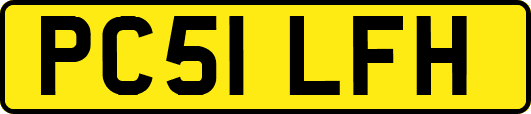 PC51 LFH